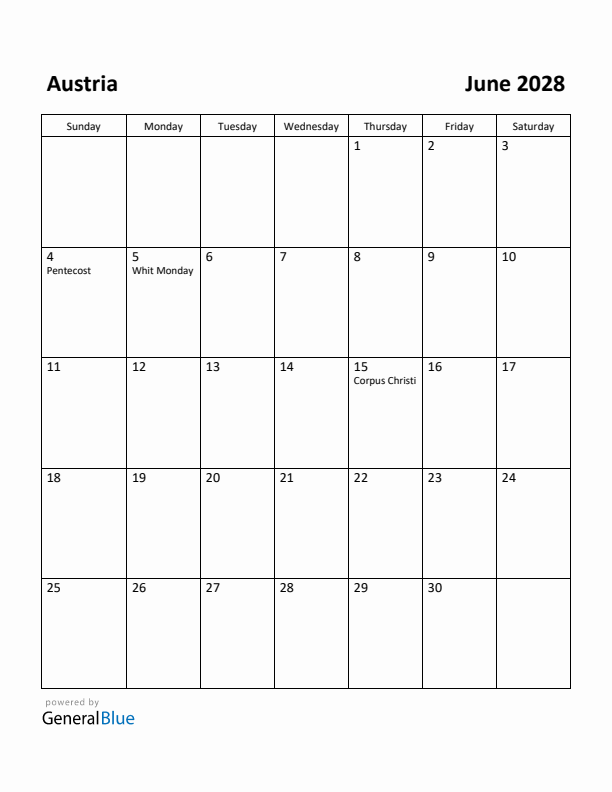 Austria

June 2028

| Sunday | Monday | Tuesday | Wednesday | Thursday | Friday | Saturday |
|---|---|---|---|---|---|---|
| | | | | 1 | 2 | 3 |
| 4 Pentecost | 5 Whit Monday | 6 | 7 | 8 | 9 | 10 |
| 11 | 12 | 13 | 14 | 15 Corpus Christi | 16 | 17 |
| 18 | 19 | 20 | 21 | 22 | 23 | 24 |
| 25 | 26 | 27 | 28 | 29 | 30 | |

powered by
GeneralBlue